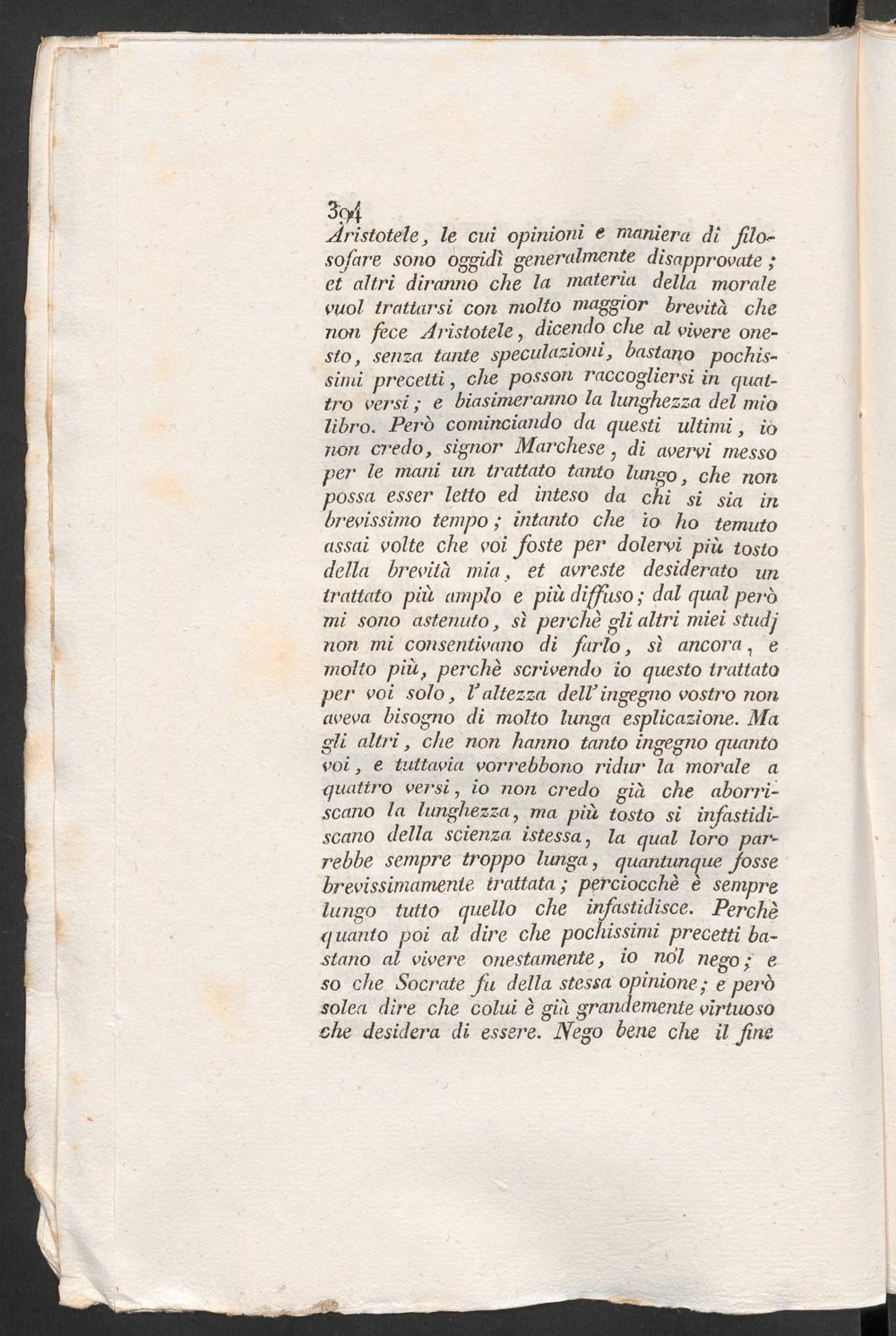 394
Aristotele, le cui opinioni e maniera di filosofare sono oggidì generalmente disapprovate; et altri diranno che la materia della morale vuol trattarsi con molto maggior brevità che non fece Aristotele, dicendo che al vivere onesto, senza tante speculazioni, bastano pochissimi precetti, che posson raccogliersi in quattro versi; e biasimeranno la lunghezza del mio libro. Però cominciando da questi ultimi, io non credo, signor Marchese, di avervi messo per le mani un trattato tanto lungo, che non possa esser letto ed inteso da chi si sia in brevissimo tempo; intanto che io ho temuto assai volte che voi foste per dolervi più tosto della brevità mia, et avreste desiderato un trattato più amplo e più diffuso; dal qual però mi sono astenuto, sì perchè gli altri miei studj non mi consentivano di farlo, sì ancora, e molto più, perchè scrivendo io questo trattato per voi solo, l'altezza dell'ingegno vostro non aveva bisogno di molto lunga esplicazione. Ma gli altri, che non hanno tanto ingegno quanto voi, e tuttavia vorrebbono ridur la morale a quattro versi, io non credo già che aborriscano la lunghezza, ma più tosto si infastidiscano della scienza istessa, la qual loro parrebbe sempre troppo lunga, quantunque fosse brevissimamente trattata; perciocchè è sempre lungo tutto quello che infastidisce. Perchè quanto poi al dire che pochissimi precetti bastano al vivere onestamente, io nol nego; e so che Socrate fu della stessa opinione; e però solea dire che colui è già grandemente virtuoso che desidera di essere. Nego bene che il fine